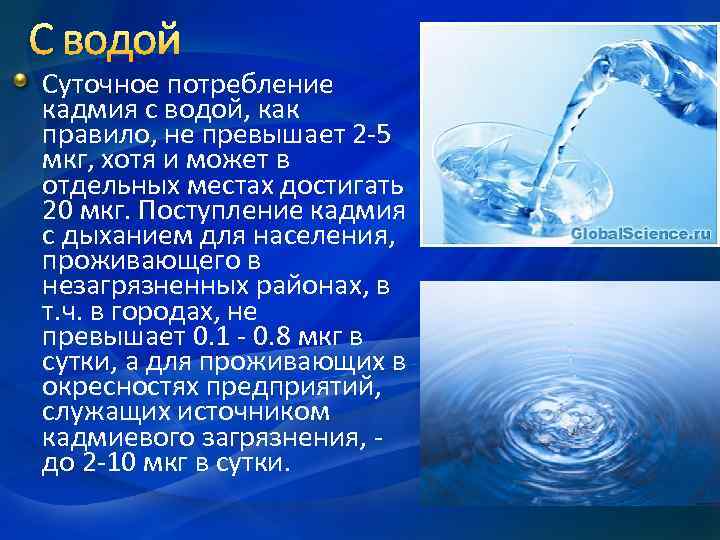 С водой

Суточное потребление кадмия с водой, как правило, не превышает 2-5 мкг, хотя и может в отдельных местах достигать 20 мкг. Поступление кадмия с дыханием для населения, проживающего в незагрязненных районах, в т.ч. в городах, не превышает 0.1 - 0.8 мкг в сутки, а для проживающих в окресностях предприятий, служащих источником кадмиевого загрязнения, - до 2-10 мкг в сутки.

GlobalScience.ru